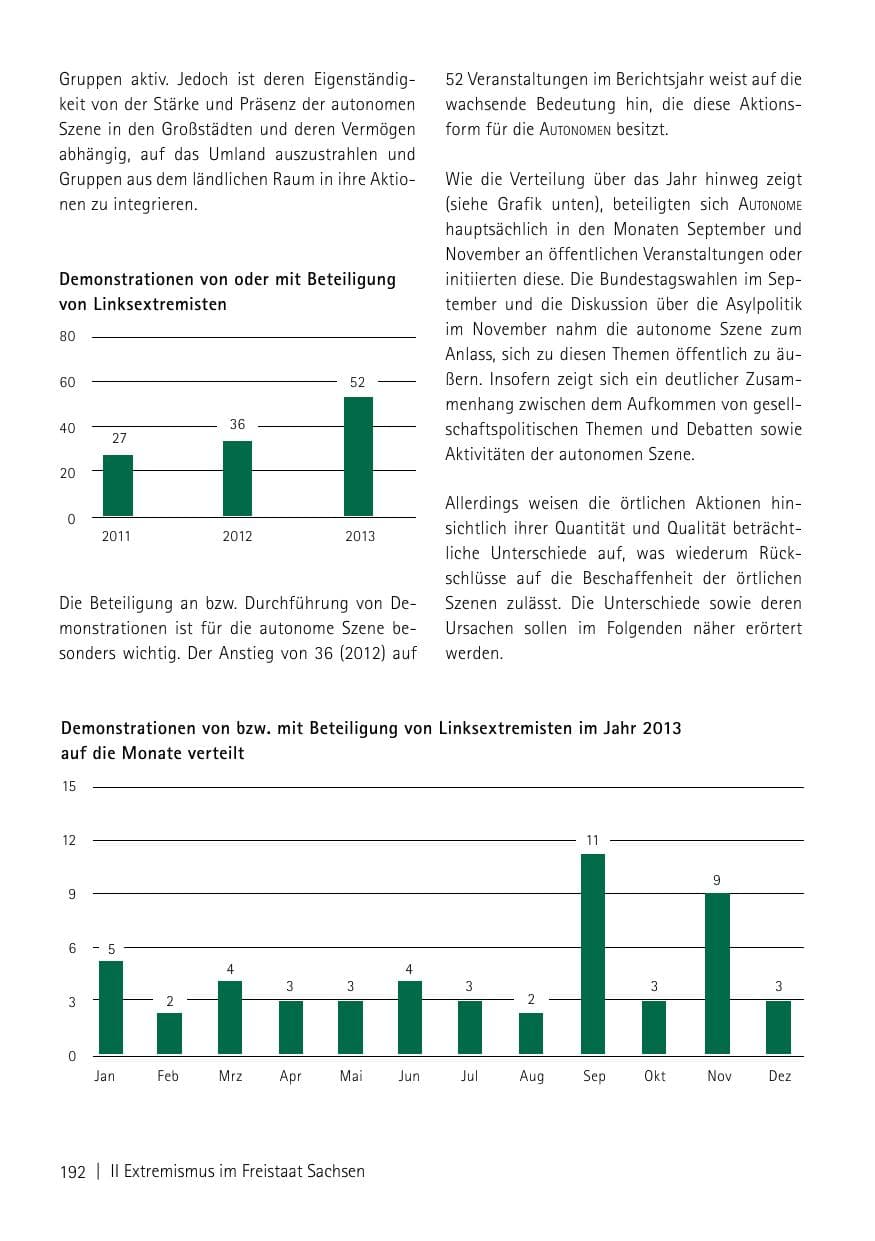 Gruppen aktiv. Jedoch ist deren Eigenständigkeit von der Stärke und Präsenz der autonomen Szene in den Großstädten und deren Vermögen abhängig, auf das Umland auszustrahlen und Gruppen aus dem ländlichen Raum in ihre Aktionen zu integrieren.

Demonstrationen von oder mit Beteiligung von Linksextremisten

80
60
40
20
0

27
36
52

2011
2012
2013

Die Beteiligung an bzw. Durchführung von Demonstrationen ist für die autonome Szene besonders wichtig. Der Anstieg von 36 (2012) auf 52 Veranstaltungen im Berichtsjahr weist auf die wachsende Bedeutung hin, die diese Aktionsform für die Autonomen besitzt.

Wie die Verteilung über das Jahr hinweg zeigt (siehe Grafik unten), beteiligten sich Autonome hauptsächlich in den Monaten September und November an öffentlichen Veranstaltungen oder initiierten diese. Die Bundestagswahlen im September und die Diskussion über die Asylpolitik im November nahm die autonome Szene zum Anlass, sich zu diesen Themen öffentlich zu äußern. Insofern zeigt sich ein deutlicher Zusammenhang zwischen dem Aufkommen von gesellschaftspolitischen Themen und Debatten sowie Aktivitäten der autonomen Szene.

Allerdings weisen die örtlichen Aktionen hinsichtlich ihrer Quantität und Qualität beträchtliche Unterschiede auf, was wiederum Rückschlüsse auf die Beschaffenheit der örtlichen Szenen zulässt. Die Unterschiede sowie deren Ursachen sollen im Folgenden näher erörtert werden.

Demonstrationen von bzw. mit Beteiligung von Linksextremisten im Jahr 2013 auf die Monate verteilt

15
12
9
6
3
0

5
2
4
3
3
4
3
2
11
3
9
3

Jan
Feb
Mrz
Apr
Mai
Jun
Jul
Aug
Sep
Okt
Nov
Dez

192 | II Extremismus im Freistaat Sachsen